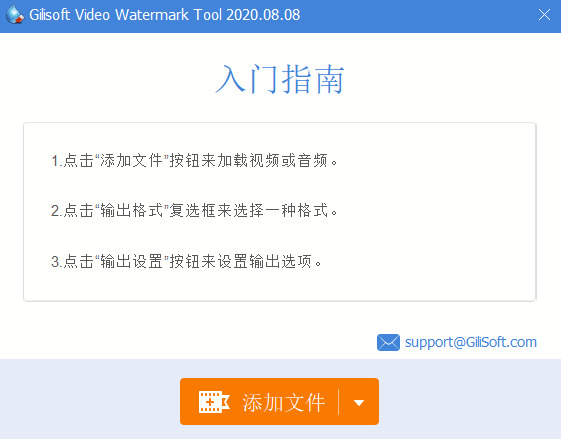 Gilisoft Video Watermark Tool 2020.08.08

入门指南

1.点击“添加文件”按钮来加载视频或音频。

2.点击“输出格式”复选框来选择一种格式。

3.点击“输出设置”按钮来设置输出选项。

support@GiliSoft.com

添加文件